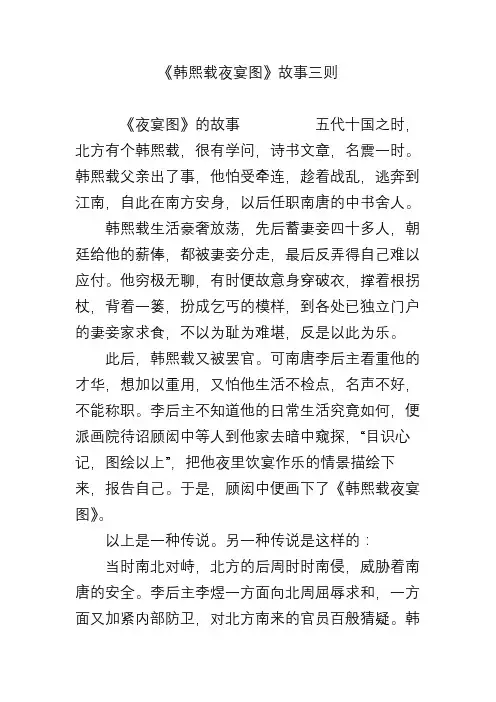 《韩熙载夜宴图》故事三则

《夜宴图》的故事　　　　五代十国之时，北方有个韩熙载，很有学问，诗书文章，名震一时。韩熙载父亲出了事，他怕受牵连，趁着战乱，逃奔到江南，自此在南方安身，以后任职南唐的中书舍人。

韩熙载生活豪奢放荡，先后蓄妻妾四十多人，朝廷给他的薪俸，都被妻妾分走，最后反弄得自己难以应付。他穷极无聊，有时便故意身穿破衣，撑着根拐杖，背着一篓，扮成乞丐的模样，到各处已独立门户的妻妾家求食，不以为耻为难堪，反是以此为乐。

此后，韩熙载又被罢官。可南唐李后主看重他的才华，想加以重用，又怕他生活不检点，名声不好，不能称职。李后主不知道他的日常生活究竟如何，便派画院待诏顾闳中等人到他家去暗中窥探，“目识心记，图绘以上”，把他夜里饮宴作乐的情景描绘下来，报告自己。于是，顾闳中便画下了《韩熙载夜宴图》。

以上是一种传说。另一种传说是这样的：

当时南北对峙，北方的后周时时南侵，威胁着南唐的安全。李后主李煜一方面向北周屈辱求和，一方面又加紧内部防卫，对北方南来的官员百般猜疑。韩